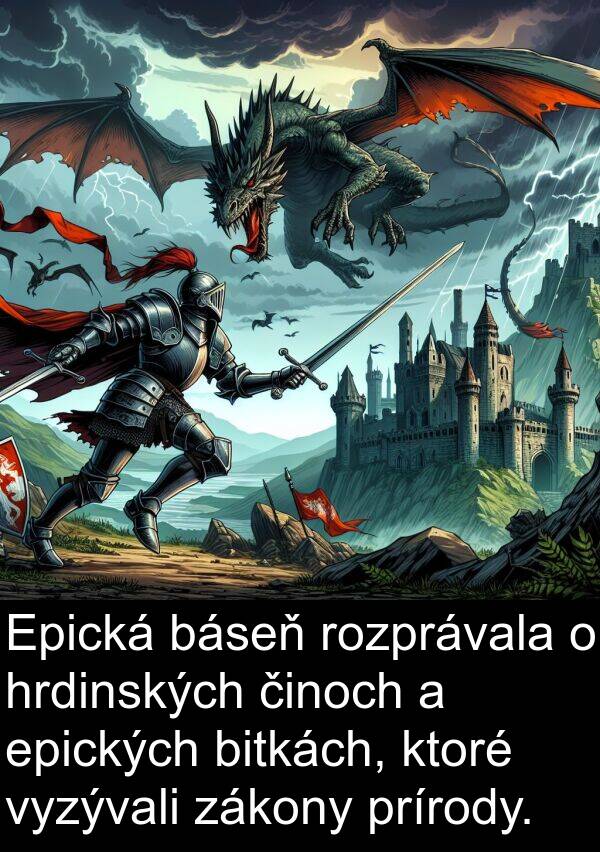 Epická báseň rozprávala o hrdinských činoch a epických bitkách, ktoré vyzývali zákony prírody.